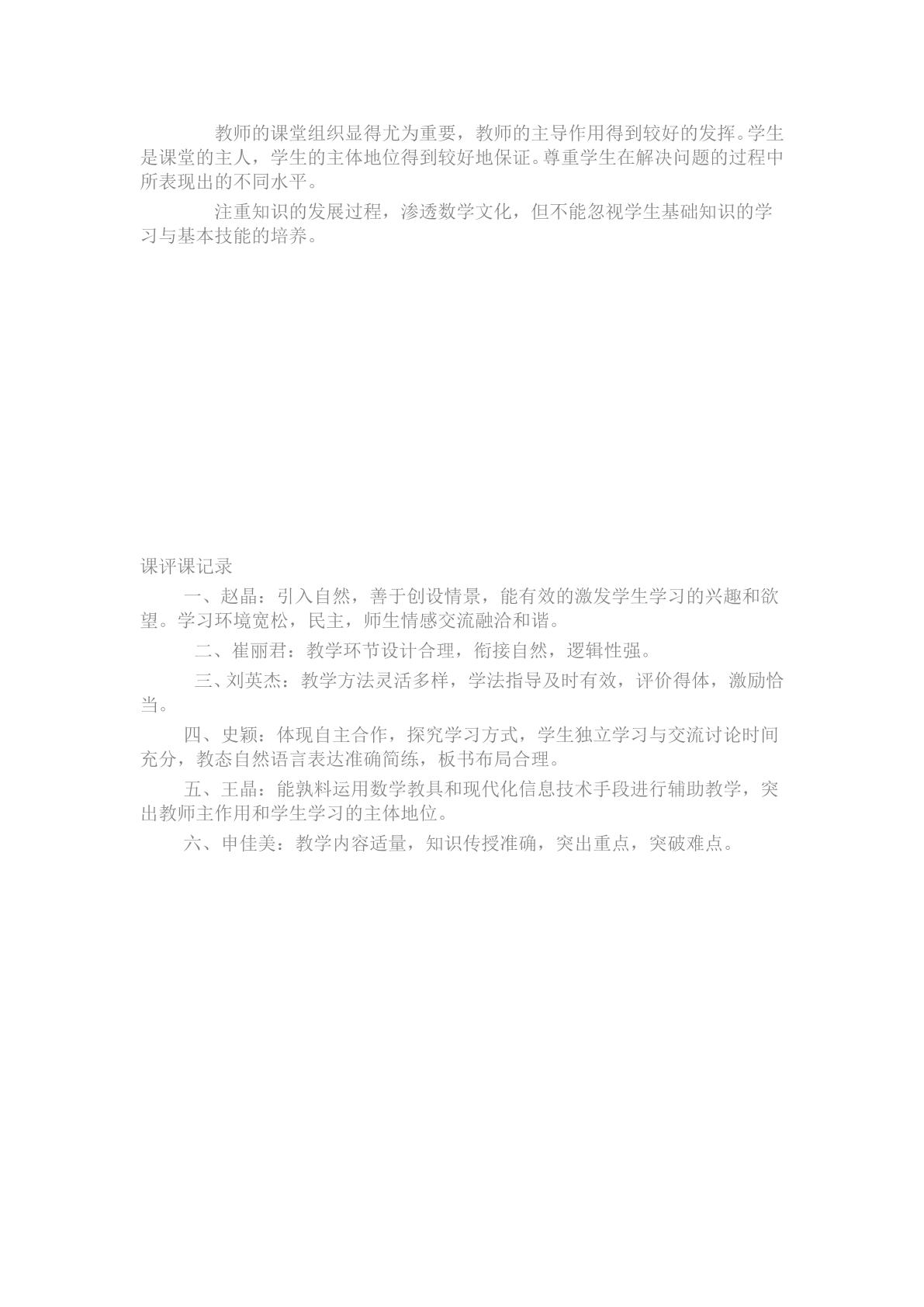 教师的课堂组织显得尤为重要，教师的主导作用得到较好的发挥。学生是课堂的主人，学生的主体地位得到较好地保证。尊重学生在解决问题的过程中所表现出的不同水平。

注重知识的发展过程，渗透数学文化，但不能忽视学生基础知识的学习与基本技能的培养。

课评课记录

一、赵晶：引入自然，善于创设情景，能有效的激发学生学习的兴趣和欲望。学习环境宽松，民主，师生情感交流融洽和谐。

二、崔丽君：教学环节设计合理，衔接自然，逻辑性强。

三、刘英杰：教学方法灵活多样，学法指导及时有效，评价得体，激励恰当。

四、史颖：体现自主合作，探究学习方式，学生独立学习与交流讨论时间充分，教态自然语言表达准确简练，板书布局合理。

五、王晶：能孰料运用数学教具和现代化信息技术手段进行辅助教学，突出教师主作用和学生学习的主体地位。

六、申佳美：教学内容适量，知识传授准确，突出重点，突破难点。